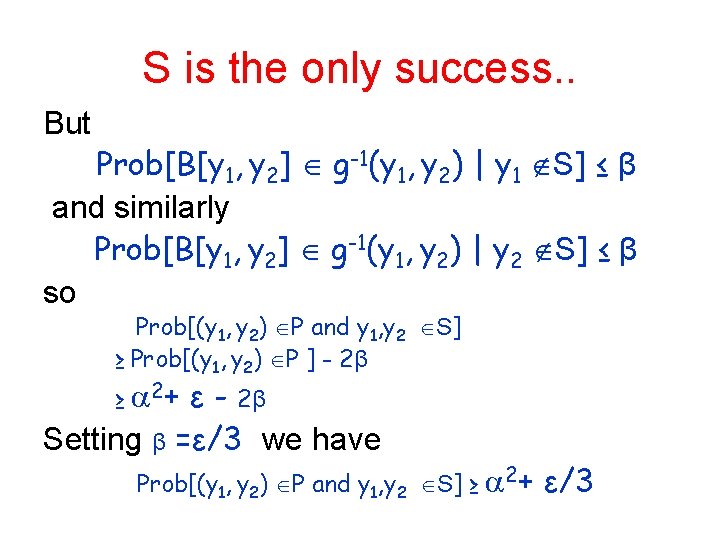 S is the only success..

But

$Prob[B[y_1, y_2] \in g^{-1}(y_1, y_2) \mid y_1 \notin S] \leq \beta$

and similarly

$Prob[B[y_1, y_2] \in g^{-1}(y_1, y_2) \mid y_2 \notin S] \leq \beta$

so

$Prob[(y_1, y_2) \in P \text{ and } y_1, y_2 \in S]$

$\geq Prob[(y_1, y_2) \in P] - 2\beta$

$\geq \alpha^2 + \varepsilon - 2\beta$

Setting $\beta = \varepsilon/3$ we have

$Prob[(y_1, y_2) \in P \text{ and } y_1, y_2 \in S] \geq \alpha^2 + \varepsilon/3$